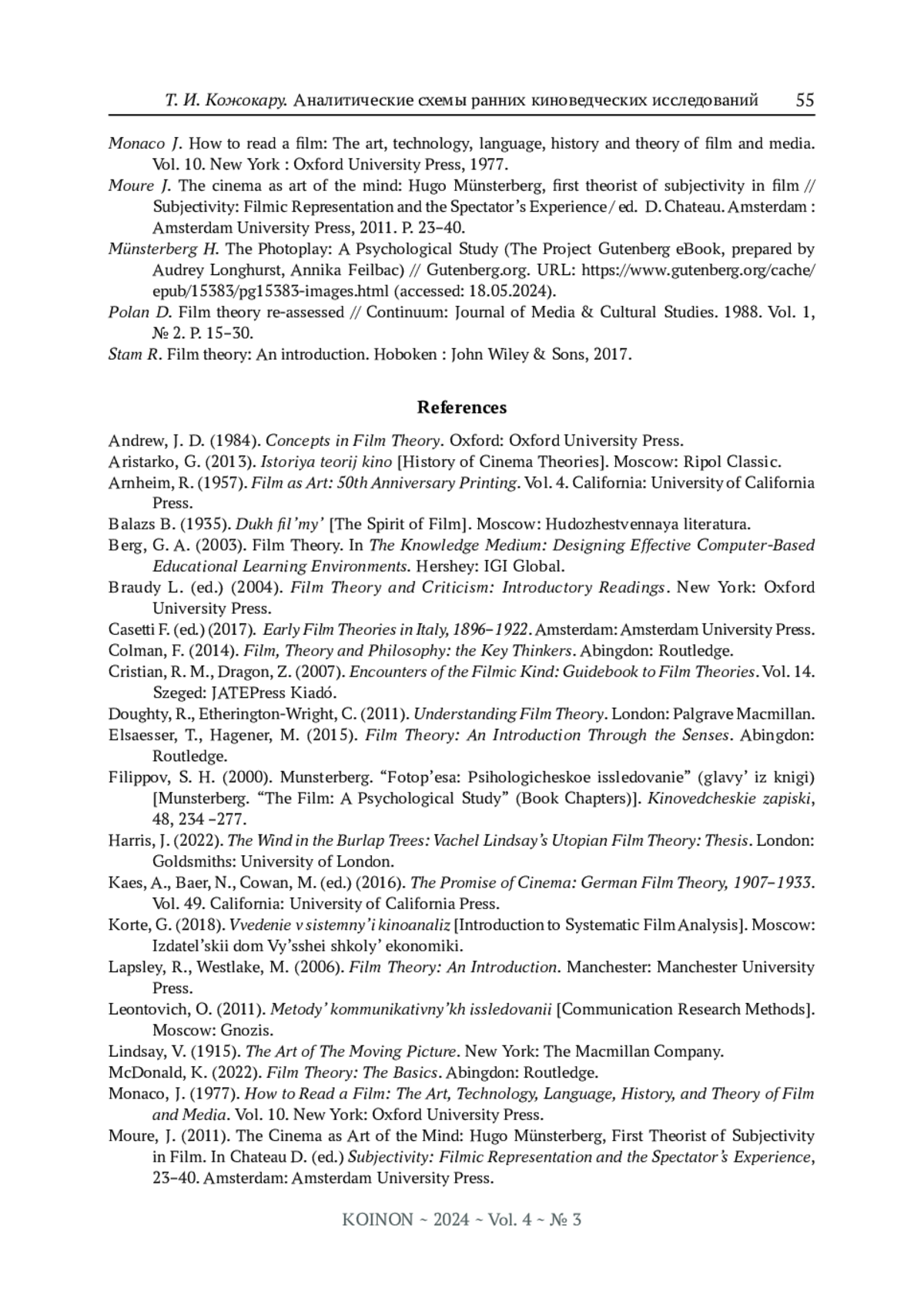 Т. И. Кожокару. Аналитические схемы ранних киноведческих исследований 55

Monaco J. How to read a film: The art, technology, language, history and theory of film and media. Vol. 10. New York : Oxford University Press, 1977.

Moure J. The cinema as art of the mind: Hugo Münsterberg, first theorist of subjectivity in film // Subjectivity: Filmic Representation and the Spectator's Experience / ed. D. Chateau. Amsterdam : Amsterdam University Press, 2011. P. 23–40.

Münsterberg H. The Photoplay: A Psychological Study (The Project Gutenberg eBook, prepared by Audrey Longhurst, Annika Feilbac) // Gutenberg.org. URL: https://www.gutenberg.org/cache/epub/15383/pg15383-images.html (accessed: 18.05.2024).

Polan D. Film theory re-assessed // Continuum: Journal of Media & Cultural Studies. 1988. Vol. 1, № 2. P. 15–30.

Stam R. Film theory: An introduction. Hoboken : John Wiley & Sons, 2017.

References

Andrew, J. D. (1984). Concepts in Film Theory. Oxford: Oxford University Press.

Aristarko, G. (2013). Istoriya teorij kino [History of Cinema Theories]. Moscow: Ripol Classic.

Arnheim, R. (1957). Film as Art: 50th Anniversary Printing. Vol. 4. California: University of California Press.

Balazs B. (1935). Dukh fil'my' [The Spirit of Film]. Moscow: Hudozhestvennaya literatura.

Berg, G. A. (2003). Film Theory. In The Knowledge Medium: Designing Effective Computer-Based Educational Learning Environments. Hershey: IGI Global.

Braudy L. (ed.) (2004). Film Theory and Criticism: Introductory Readings. New York: Oxford University Press.

Casetti F. (ed.) (2017). Early Film Theories in Italy, 1896–1922. Amsterdam: Amsterdam University Press.

Colman, F. (2014). Film, Theory and Philosophy: the Key Thinkers. Abingdon: Routledge.

Cristian, R. M., Dragon, Z. (2007). Encounters of the Filmic Kind: Guidebook to Film Theories. Vol. 14. Szeged: JATEPress Kiadó.

Doughty, R., Etherington-Wright, C. (2011). Understanding Film Theory. London: Palgrave Macmillan.

Elsaesser, T., Hagener, M. (2015). Film Theory: An Introduction Through the Senses. Abingdon: Routledge.

Filippov, S. H. (2000). Munsterberg. "Fotop'esa: Psihologicheskoe issledovanie" (glavy' iz knigi) [Munsterberg. "The Film: A Psychological Study" (Book Chapters)]. Kinovedcheskie zapiski, 48, 234 –277.

Harris, J. (2022). The Wind in the Burlap Trees: Vachel Lindsay's Utopian Film Theory: Thesis. London: Goldsmiths: University of London.

Kaes, A., Baer, N., Cowan, M. (ed.) (2016). The Promise of Cinema: German Film Theory, 1907–1933. Vol. 49. California: University of California Press.

Korte, G. (2018). Vvedenie v sistemny'i kinoanaliz [Introduction to Systematic Film Analysis]. Moscow: Izdatel'skii dom Vy'sshei shkoly' ekonomiki.

Lapsley, R., Westlake, M. (2006). Film Theory: An Introduction. Manchester: Manchester University Press.

Leontovich, O. (2011). Metody' kommunikativny'kh issledovanii [Communication Research Methods]. Moscow: Gnozis.

Lindsay, V. (1915). The Art of The Moving Picture. New York: The Macmillan Company.

McDonald, K. (2022). Film Theory: The Basics. Abingdon: Routledge.

Monaco, J. (1977). How to Read a Film: The Art, Technology, Language, History, and Theory of Film and Media. Vol. 10. New York: Oxford University Press.

Moure, J. (2011). The Cinema as Art of the Mind: Hugo Münsterberg, First Theorist of Subjectivity in Film. In Chateau D. (ed.) Subjectivity: Filmic Representation and the Spectator's Experience, 23–40. Amsterdam: Amsterdam University Press.

KOINON ~ 2024 ~ Vol. 4 ~ № 3